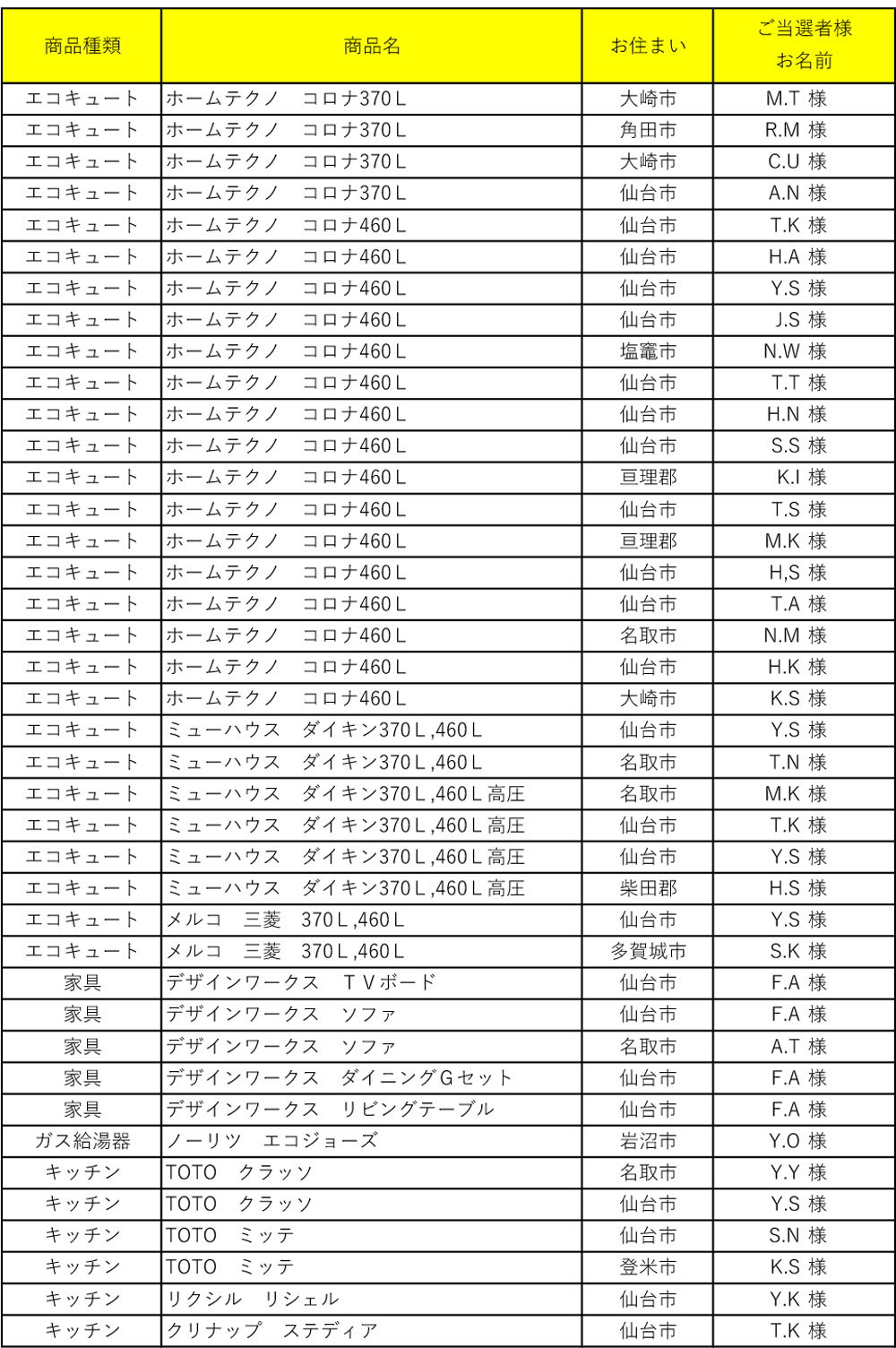 | 商品種類 | 商品名 | お住まい | ご当選者様 お名前 |
|---|---|---|---|
| エコキュート | ホームテクノ　コロナ370Ｌ | 大崎市 | M.T 様 |
| エコキュート | ホームテクノ　コロナ370Ｌ | 角田市 | R.M 様 |
| エコキュート | ホームテクノ　コロナ370Ｌ | 大崎市 | C.U 様 |
| エコキュート | ホームテクノ　コロナ370Ｌ | 仙台市 | A.N 様 |
| エコキュート | ホームテクノ　コロナ460Ｌ | 仙台市 | T.K 様 |
| エコキュート | ホームテクノ　コロナ460Ｌ | 仙台市 | H.A 様 |
| エコキュート | ホームテクノ　コロナ460Ｌ | 仙台市 | Y.S 様 |
| エコキュート | ホームテクノ　コロナ460Ｌ | 仙台市 | J.S 様 |
| エコキュート | ホームテクノ　コロナ460Ｌ | 塩竈市 | N.W 様 |
| エコキュート | ホームテクノ　コロナ460Ｌ | 仙台市 | T.T 様 |
| エコキュート | ホームテクノ　コロナ460Ｌ | 仙台市 | H.N 様 |
| エコキュート | ホームテクノ　コロナ460Ｌ | 仙台市 | S.S 様 |
| エコキュート | ホームテクノ　コロナ460Ｌ | 亘理郡 | K.I 様 |
| エコキュート | ホームテクノ　コロナ460Ｌ | 仙台市 | T.S 様 |
| エコキュート | ホームテクノ　コロナ460Ｌ | 亘理郡 | M.K 様 |
| エコキュート | ホームテクノ　コロナ460Ｌ | 仙台市 | H,S 様 |
| エコキュート | ホームテクノ　コロナ460Ｌ | 仙台市 | T.A 様 |
| エコキュート | ホームテクノ　コロナ460Ｌ | 名取市 | N.M 様 |
| エコキュート | ホームテクノ　コロナ460Ｌ | 仙台市 | H.K 様 |
| エコキュート | ホームテクノ　コロナ460Ｌ | 大崎市 | K.S 様 |
| エコキュート | ミューハウス　ダイキン370Ｌ,460Ｌ | 仙台市 | Y.S 様 |
| エコキュート | ミューハウス　ダイキン370Ｌ,460Ｌ | 名取市 | T.N 様 |
| エコキュート | ミューハウス　ダイキン370Ｌ,460Ｌ高圧 | 名取市 | M.K 様 |
| エコキュート | ミューハウス　ダイキン370Ｌ,460Ｌ高圧 | 仙台市 | T.K 様 |
| エコキュート | ミューハウス　ダイキン370Ｌ,460Ｌ高圧 | 仙台市 | Y.S 様 |
| エコキュート | ミューハウス　ダイキン370Ｌ,460Ｌ高圧 | 柴田郡 | H.S 様 |
| エコキュート | メルコ　三菱　370Ｌ,460Ｌ | 仙台市 | Y.S 様 |
| エコキュート | メルコ　三菱　370Ｌ,460Ｌ | 多賀城市 | S.K 様 |
| 家具 | デザインワークス　ＴＶボード | 仙台市 | F.A 様 |
| 家具 | デザインワークス　ソファ | 仙台市 | F.A 様 |
| 家具 | デザインワークス　ソファ | 名取市 | A.T 様 |
| 家具 | デザインワークス　ダイニングＧセット | 仙台市 | F.A 様 |
| 家具 | デザインワークス　リビングテーブル | 仙台市 | F.A 様 |
| ガス給湯器 | ノーリツ　エコジョーズ | 岩沼市 | Y.O 様 |
| キッチン | TOTO　クラッソ | 名取市 | Y.Y 様 |
| キッチン | TOTO　クラッソ | 仙台市 | Y.S 様 |
| キッチン | TOTO　ミッテ | 仙台市 | S.N 様 |
| キッチン | TOTO　ミッテ | 登米市 | K.S 様 |
| キッチン | リクシル　リシェル | 仙台市 | Y.K 様 |
| キッチン | クリナップ　ステディア | 仙台市 | T.K 様 |